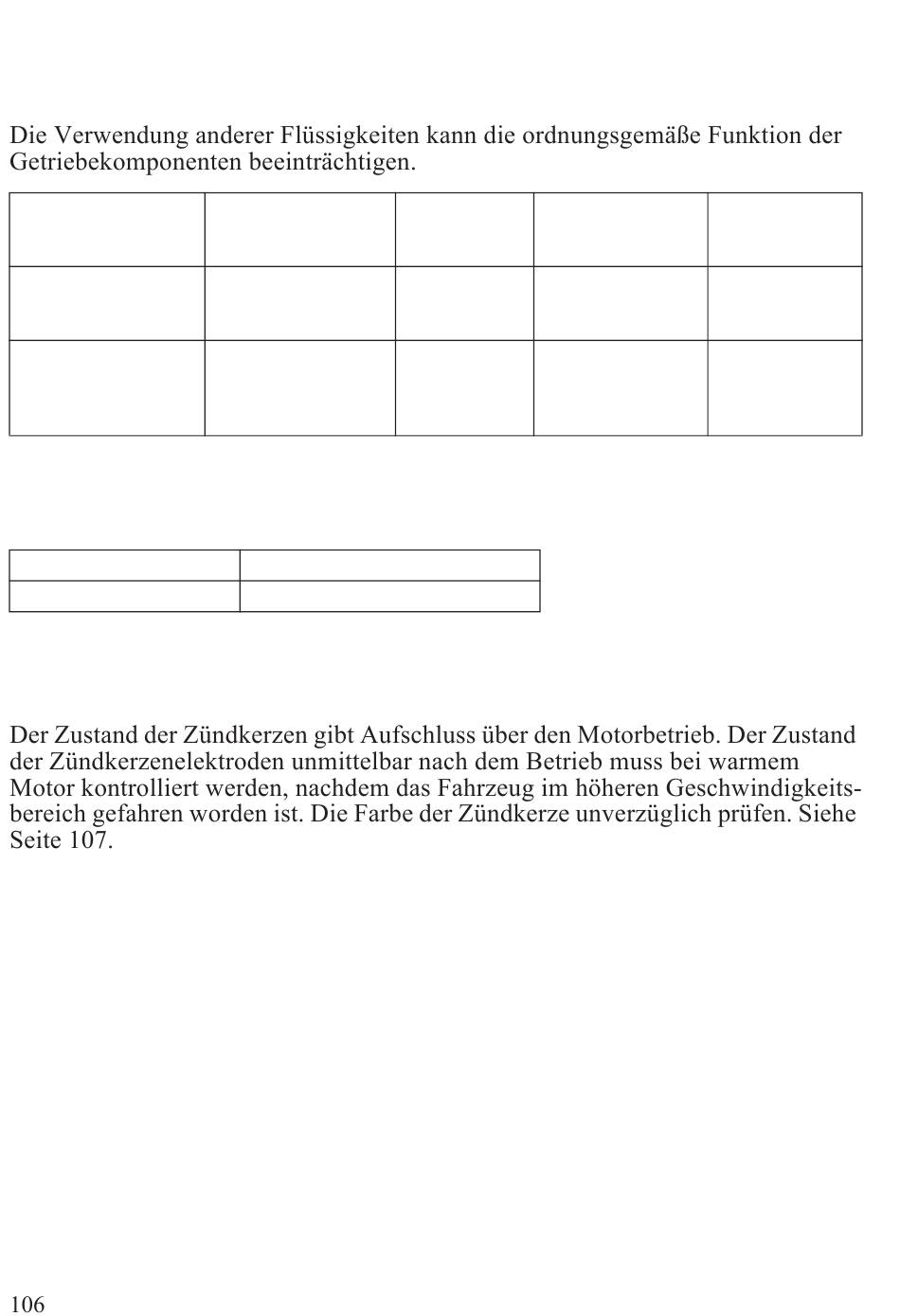 Die Verwendung anderer Flüssigkeiten kann die ordnungsgemäße Funktion der Getriebekomponenten beeinträchtigen.

Der Zustand der Zündkerzen gibt Aufschluss über den Motorbetrieb. Der Zustand der Zündkerzenelektroden unmittelbar nach dem Betrieb muss bei warmem Motor kontrolliert werden, nachdem das Fahrzeug im höheren Geschwindigkeitsbereich gefahren worden ist. Die Farbe der Zündkerze unverzüglich prüfen. Siehe Seite 107.

106